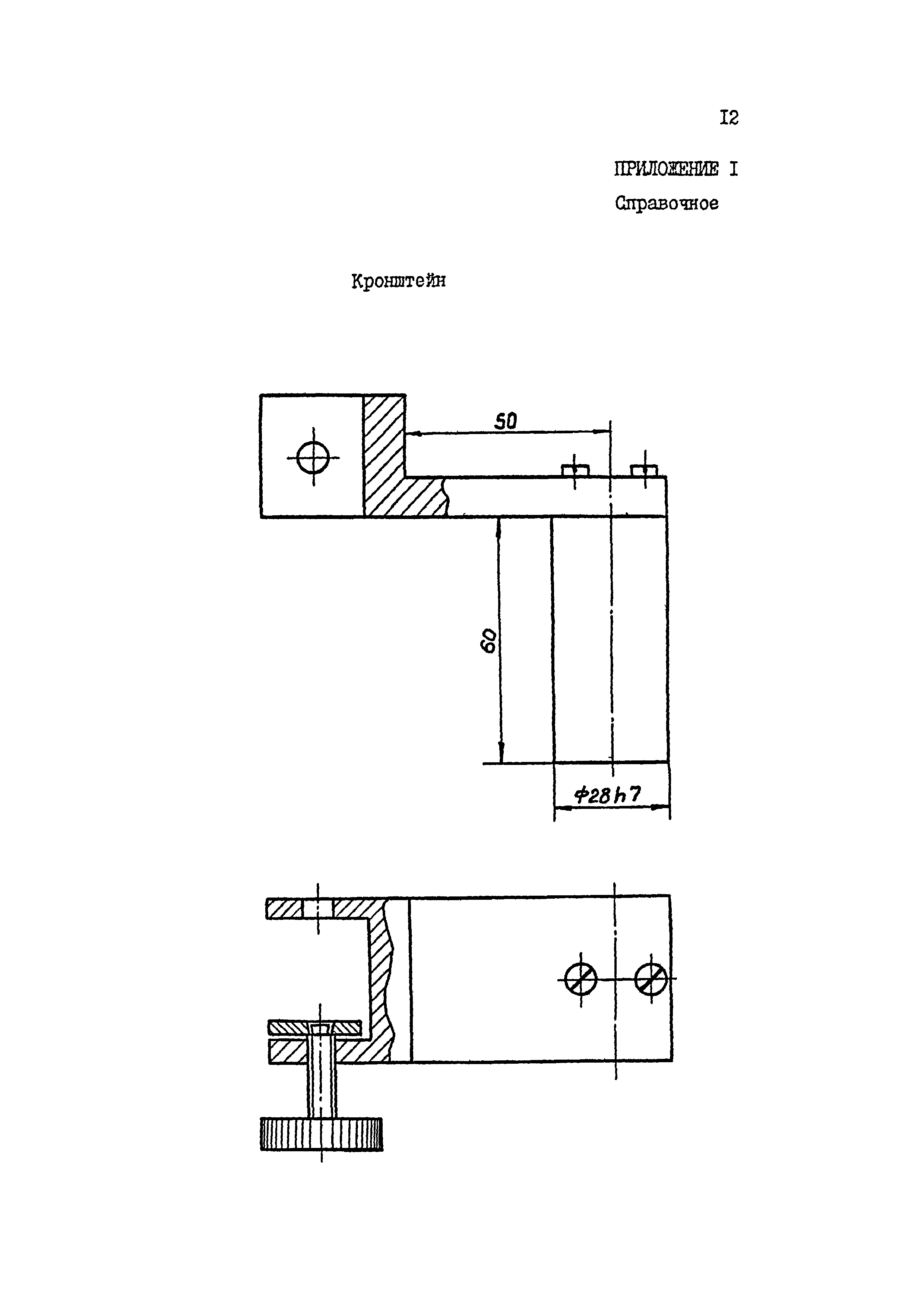 I2

ПРИЛОЖЕНИЕ I
Справочное

Кронштейн

50

60

$\phi 28h7$